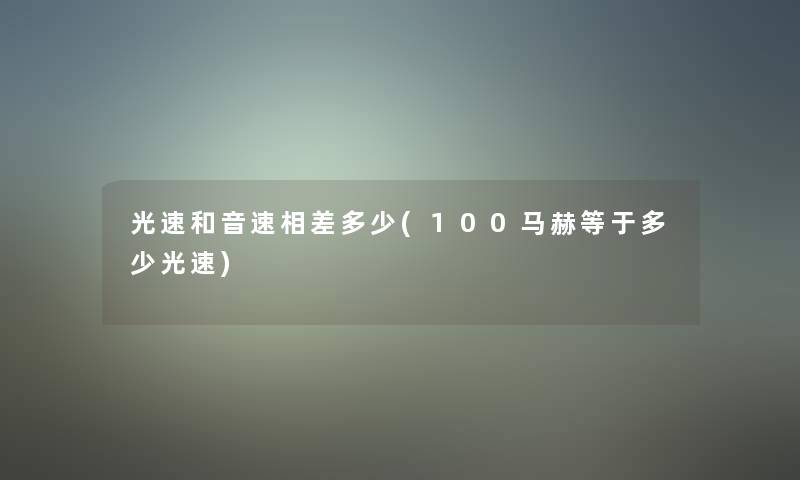 光速和音速相差多少(100马赫等于多少光速)